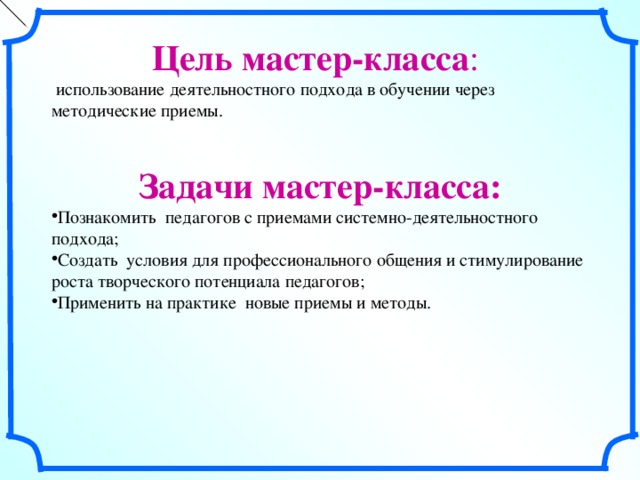 Цель мастер-класса:

использование деятельностного подхода в обучении через методические приемы.

Задачи мастер-класса:

•Познакомить педагогов с приемами системно-деятельностного подхода;
•Создать условия для профессионального общения и стимулирование роста творческого потенциала педагогов;
•Применить на практике новые приемы и методы.